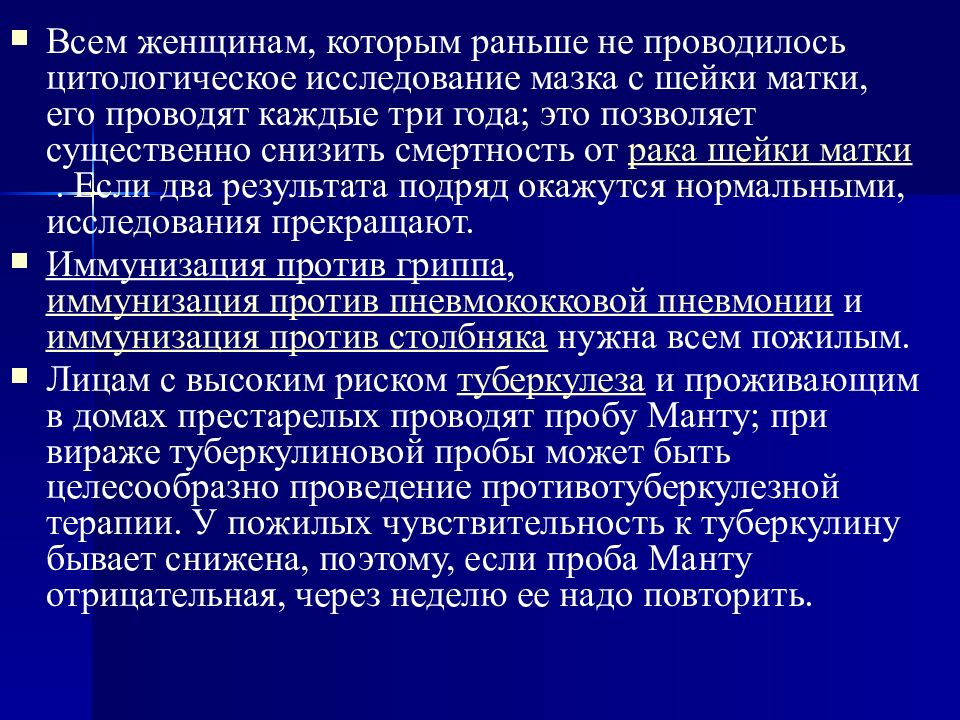 Всем женщинам, которым раньше не проводилось цитологическое исследование мазка с шейки матки, его проводят каждые три года; это позволяет существенно снизить смертность от рака шейки матки . Если два результата подряд окажутся нормальными, исследования прекращают.

Иммунизация против гриппа, иммунизация против пневмококковой пневмонии и иммунизация против столбняка нужна всем пожилым.

Лицам с высоким риском туберкулеза и проживающим в домах престарелых проводят пробу Манту; при вираже туберкулиновой пробы может быть целесообразно проведение противотуберкулезной терапии. У пожилых чувствительность к туберкулину бывает снижена, поэтому, если проба Манту отрицательная, через неделю ее надо повторить.